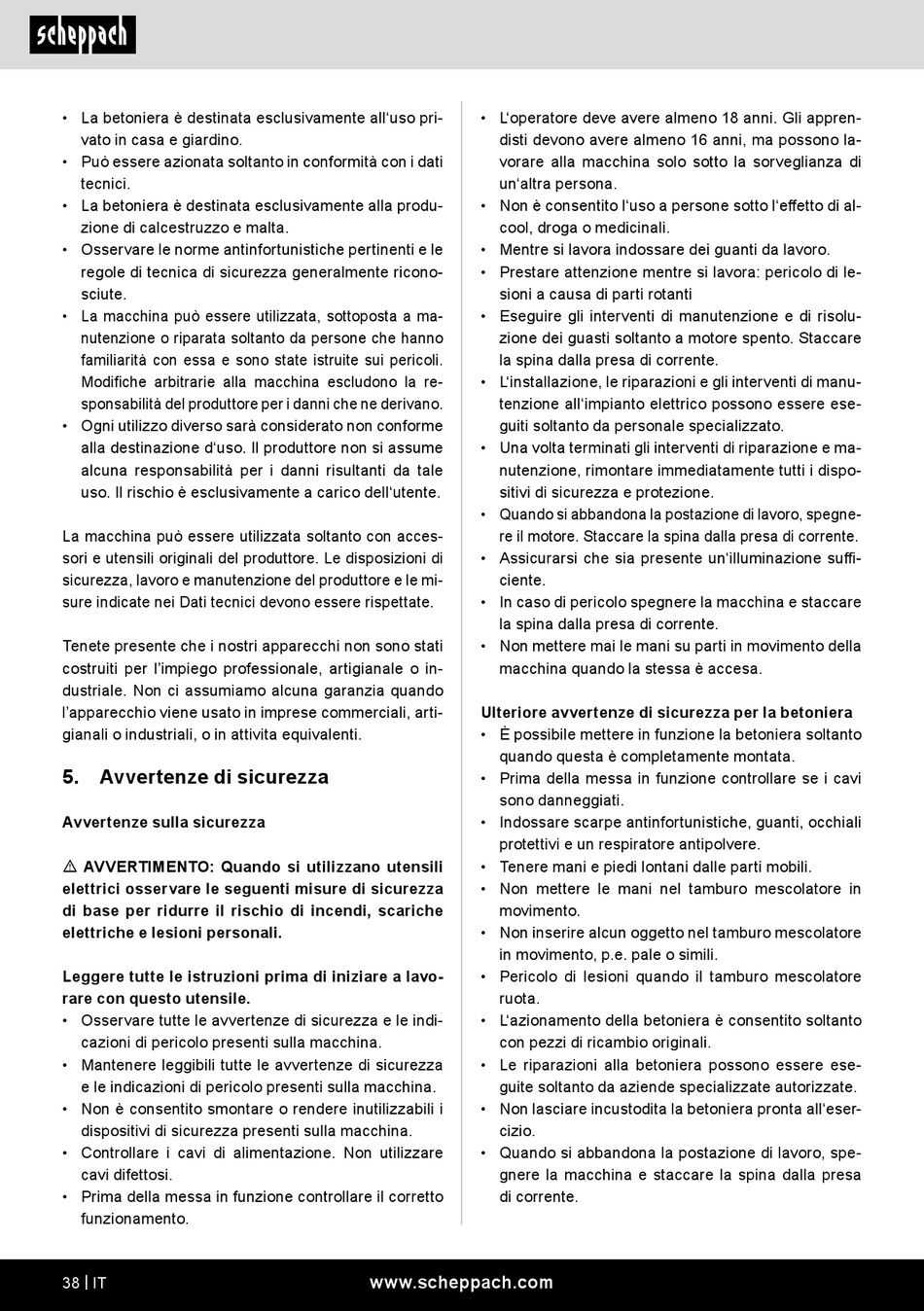 scheppach

• La betoniera è destinata esclusivamente all'uso privato in casa e giardino.
• Può essere azionata soltanto in conformità con i dati tecnici.
• La betoniera è destinata esclusivamente alla produzione di calcestruzzo e malta.
• Osservare le norme antinfortunistiche pertinenti e le regole di tecnica di sicurezza generalmente riconosciute.
• La macchina può essere utilizzata, sottoposta a manutenzione o riparata soltanto da persone che hanno familiarità con essa e sono state istruite sui pericoli. Modifiche arbitrarie alla macchina escludono la responsabilità del produttore per i danni che ne derivano.
• Ogni utilizzo diverso sarà considerato non conforme alla destinazione d'uso. Il produttore non si assume alcuna responsabilità per i danni risultanti da tale uso. Il rischio è esclusivamente a carico dell'utente.

La macchina può essere utilizzata soltanto con accessori e utensili originali del produttore. Le disposizioni di sicurezza, lavoro e manutenzione del produttore e le misure indicate nei Dati tecnici devono essere rispettate.

Tenete presente che i nostri apparecchi non sono stati costruiti per l'impiego professionale, artigianale o industriale. Non ci assumiamo alcuna garanzia quando l'apparecchio viene usato in imprese commerciali, artigianali o industriali, o in attivita equivalenti.

5. Avvertenze di sicurezza

Avvertenze sulla sicurezza

⚠ AVVERTIMENTO: Quando si utilizzano utensili elettrici osservare le seguenti misure di sicurezza di base per ridurre il rischio di incendi, scariche elettriche e lesioni personali.

Leggere tutte le istruzioni prima di iniziare a lavorare con questo utensile.
• Osservare tutte le avvertenze di sicurezza e le indicazioni di pericolo presenti sulla macchina.
• Mantenere leggibili tutte le avvertenze di sicurezza e le indicazioni di pericolo presenti sulla macchina.
• Non è consentito smontare o rendere inutilizzabili i dispositivi di sicurezza presenti sulla macchina.
• Controllare i cavi di alimentazione. Non utilizzare cavi difettosi.
• Prima della messa in funzione controllare il corretto funzionamento.

• L'operatore deve avere almeno 18 anni. Gli apprendisti devono avere almeno 16 anni, ma possono lavorare alla macchina solo sotto la sorveglianza di un'altra persona.
• Non è consentito l'uso a persone sotto l'effetto di alcool, droga o medicinali.
• Mentre si lavora indossare dei guanti da lavoro.
• Prestare attenzione mentre si lavora: pericolo di lesioni a causa di parti rotanti
• Eseguire gli interventi di manutenzione e di risoluzione dei guasti soltanto a motore spento. Staccare la spina dalla presa di corrente.
• L'installazione, le riparazioni e gli interventi di manutenzione all'impianto elettrico possono essere eseguiti soltanto da personale specializzato.
• Una volta terminati gli interventi di riparazione e manutenzione, rimontare immediatamente tutti i dispositivi di sicurezza e protezione.
• Quando si abbandona la postazione di lavoro, spegnere il motore. Staccare la spina dalla presa di corrente.
• Assicurarsi che sia presente un'illuminazione sufficiente.
• In caso di pericolo spegnere la macchina e staccare la spina dalla presa di corrente.
• Non mettere mai le mani su parti in movimento della macchina quando la stessa è accesa.

Ulteriore avvertenze di sicurezza per la betoniera
• È possibile mettere in funzione la betoniera soltanto quando questa è completamente montata.
• Prima della messa in funzione controllare se i cavi sono danneggiati.
• Indossare scarpe antinfortunistiche, guanti, occhiali protettivi e un respiratore antipolvere.
• Tenere mani e piedi lontani dalle parti mobili.
• Non mettere le mani nel tamburo mescolatore in movimento.
• Non inserire alcun oggetto nel tamburo mescolatore in movimento, p.e. pale o simili.
• Pericolo di lesioni quando il tamburo mescolatore ruota.
• L'azionamento della betoniera è consentito soltanto con pezzi di ricambio originali.
• Le riparazioni alla betoniera possono essere eseguite soltanto da aziende specializzate autorizzate.
• Non lasciare incustodita la betoniera pronta all'esercizio.
• Quando si abbandona la postazione di lavoro, spegnere la macchina e staccare la spina dalla presa di corrente.

38 | IT www.scheppach.com